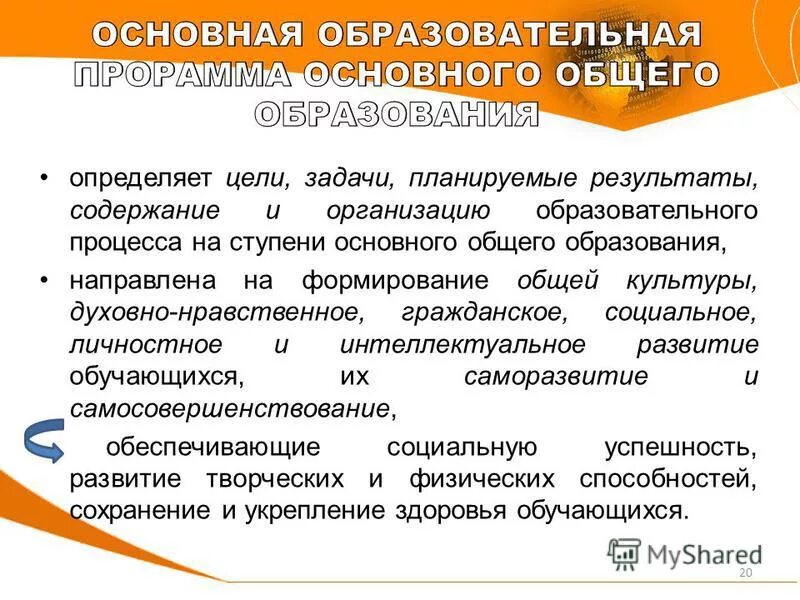 ОСНОВНАЯ ОБРАЗОВАТЕЛЬНАЯ ПРОРАММА ОСНОВНОГО ОБЩЕГО ОБРАЗОВАНИЯ

• определяет цели, задачи, планируемые результаты, содержание и организацию образовательного процесса на ступени основного общего образования,

• направлена на формирование общей культуры, духовно-нравственное, гражданское, социальное, личностное и интеллектуальное развитие обучающихся, их саморазвитие и самосовершенствование,

обеспечивающие социальную успешность, развитие творческих и физических способностей, сохранение и укрепление здоровья обучающихся.

MyShared

20